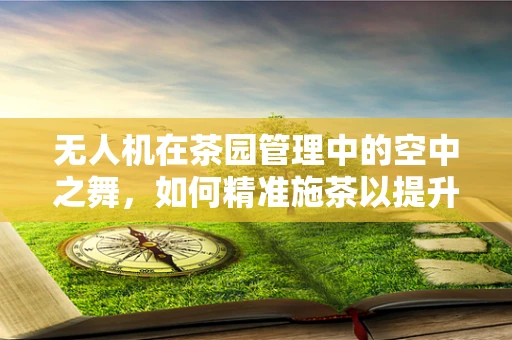 无人机在茶园管理中的空中之舞，如何精准施茶以提升